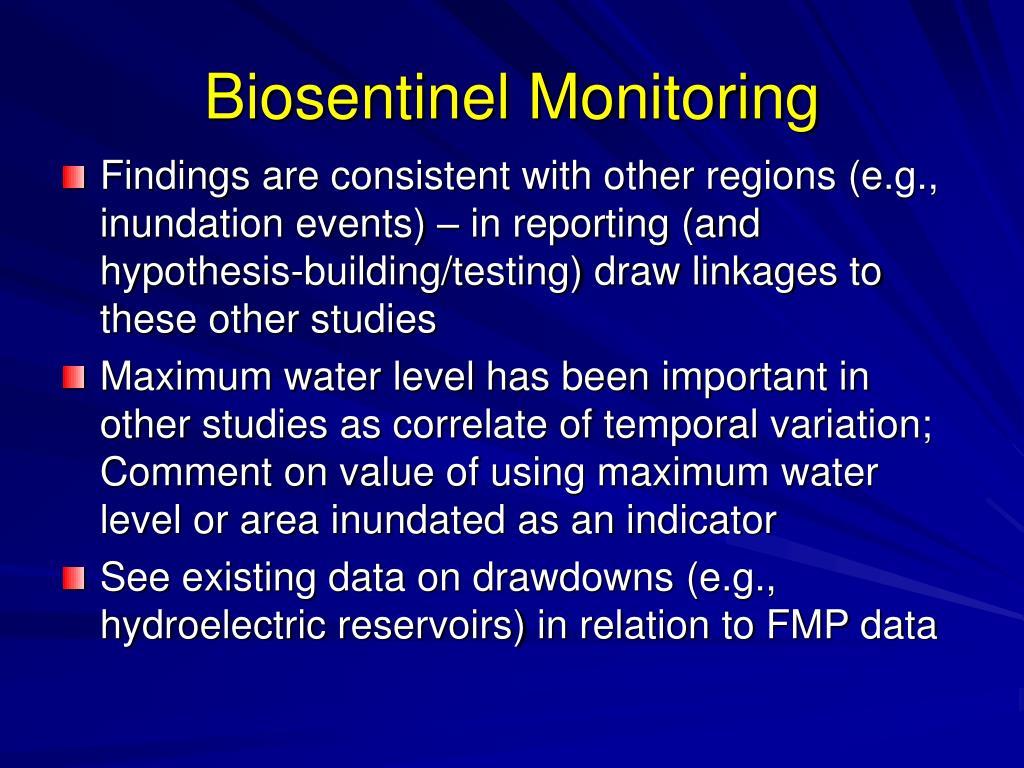 Biosentinel Monitoring

Findings are consistent with other regions (e.g., inundation events) – in reporting (and hypothesis-building/testing) draw linkages to these other studies

Maximum water level has been important in other studies as correlate of temporal variation; Comment on value of using maximum water level or area inundated as an indicator

See existing data on drawdowns (e.g., hydroelectric reservoirs) in relation to FMP data